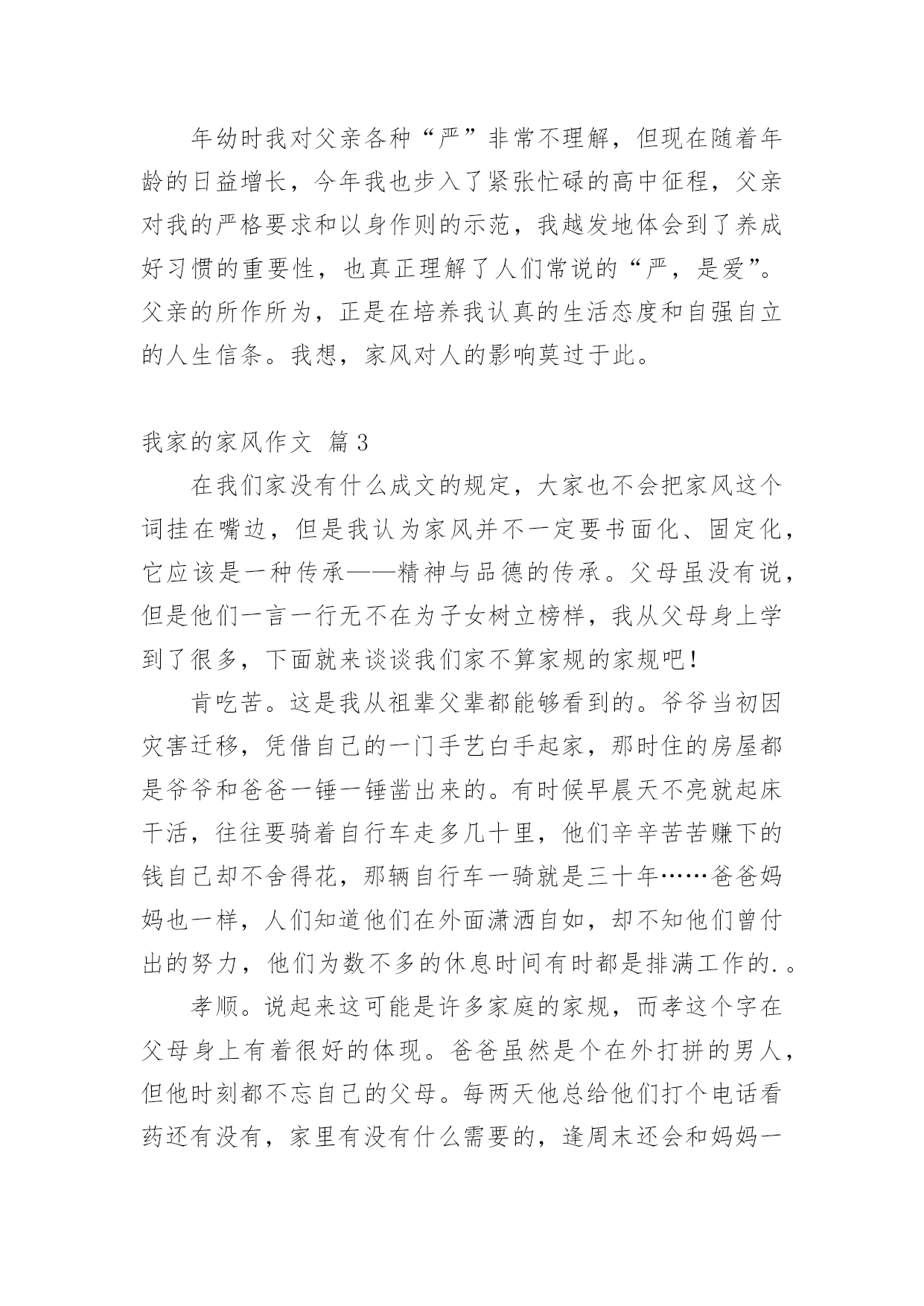 年幼时我对父亲各种“严”非常不理解，但现在随着年龄的日益增长，今年我也步入了紧张忙碌的高中征程，父亲对我的严格要求和以身作则的示范，我越发地体会到了养成好习惯的重要性，也真正理解了人们常说的“严，是爱”。父亲的所作所为，正是在培养我认真的生活态度和自强自立的人生信条。我想，家风对人的影响莫过于此。

我家的家风作文 篇3

在我们家没有什么成文的规定，大家也不会把家风这个词挂在嘴边，但是我认为家风并不一定要书面化、固定化，它应该是一种传承——精神与品德的传承。父母虽没有说，但是他们一言一行无不在为子女树立榜样，我从父母身上学到了很多，下面就来谈谈我们家不算家规的家规吧！

肯吃苦。这是我从祖辈父辈都能够看到的。爷爷当初因灾害迁移，凭借自己的一门手艺白手起家，那时住的房屋都是爷爷和爸爸一锤一锤凿出来的。有时候早晨天不亮就起床干活，往往要骑着自行车走多几十里，他们辛辛苦苦赚下的钱自己却不舍得花，那辆自行车一骑就是三十年……爸爸妈妈也一样，人们知道他们在外面潇洒自如，却不知他们曾付出的努力，他们为数不多的休息时间有时都是排满工作的.。

孝顺。说起来这可能是许多家庭的家规，而孝这个字在父母身上有着很好的体现。爸爸虽然是个在外打拼的男人，但他时刻都不忘自己的父母。每两天他总给他们打个电话看药还有没有，家里有没有什么需要的，逢周末还会和妈妈一